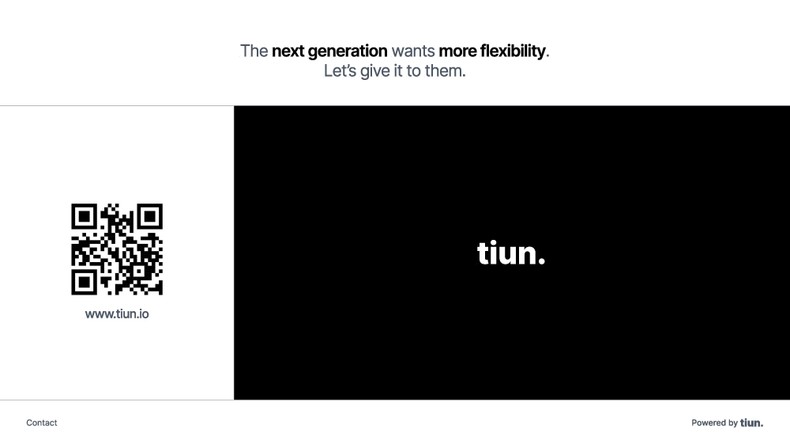 The next generation wants more flexibility.
Let's give it to them.

www.tiun.io

tiun.

Contact

Powered by tiun.